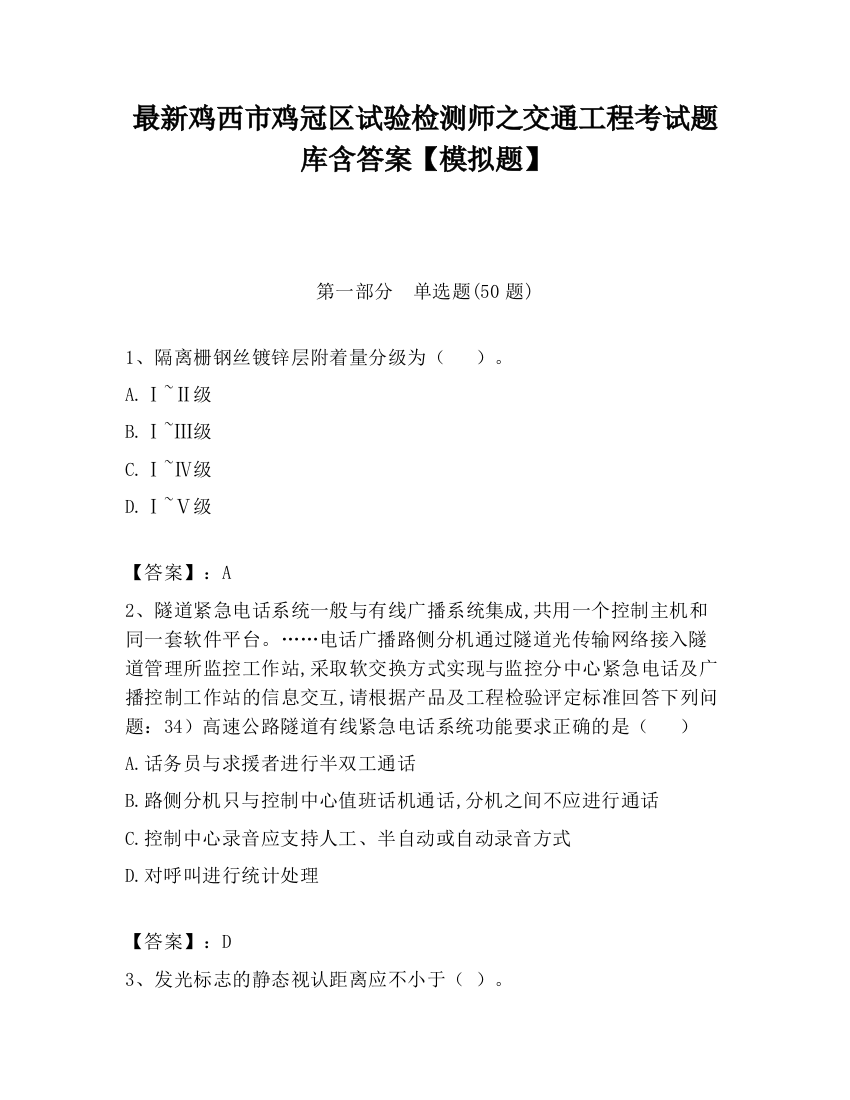 最新鸡西市鸡冠区试验检测师之交通工程考试题库含答案【模拟题】

第一部分　单选题(50 题)

1、隔离栅钢丝镀锌层附着量分级为（　　）。

A. Ⅰ~Ⅱ级

B. Ⅰ~Ⅲ级

C. Ⅰ~Ⅳ级

D. Ⅰ~Ⅴ级

【答案】：A

2、隧道紧急电话系统一般与有线广播系统集成,共用一个控制主机和同一套软件平台。……电话广播路侧分机通过隧道光传输网络接入隧道管理所监控工作站,采取软交换方式实现与监控分中心紧急电话及广播控制工作站的信息交互,请根据产品及工程检验评定标准回答下列问题：34）高速公路隧道有线紧急电话系统功能要求正确的是（　　）

A.话务员与求援者进行半双工通话

B.路侧分机只与控制中心值班话机通话,分机之间不应进行通话

C.控制中心录音应支持人工、半自动或自动录音方式

D.对呼叫进行统计处理

【答案】：D

3、发光标志的静态视认距离应不小于（ ）。